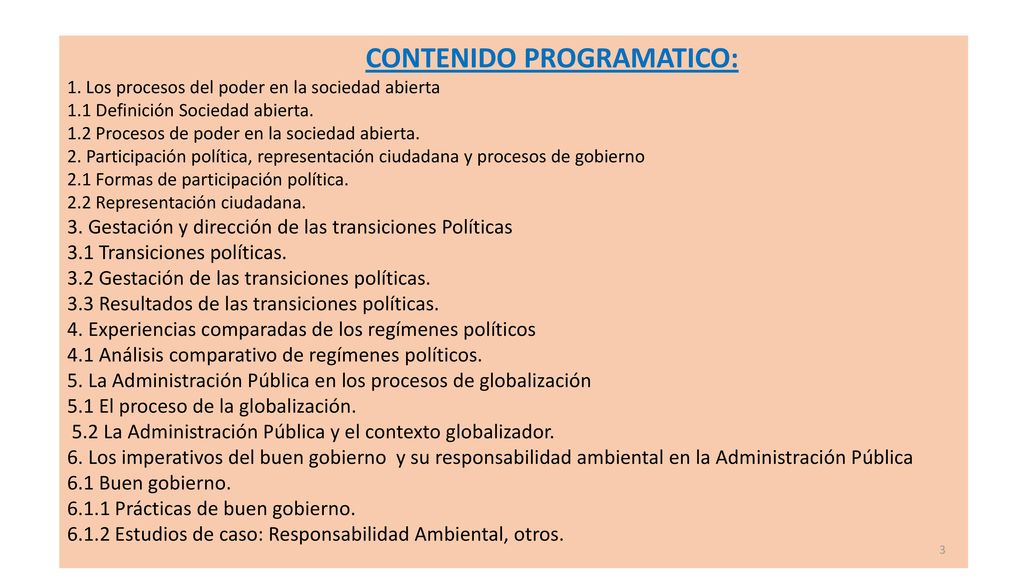 CONTENIDO PROGRAMATICO:

1. Los procesos del poder en la sociedad abierta
1.1 Definición Sociedad abierta.
1.2 Procesos de poder en la sociedad abierta.
2. Participación política, representación ciudadana y procesos de gobierno
2.1 Formas de participación política.
2.2 Representación ciudadana.
3. Gestación y dirección de las transiciones Políticas
3.1 Transiciones políticas.
3.2 Gestación de las transiciones políticas.
3.3 Resultados de las transiciones políticas.
4. Experiencias comparadas de los regímenes políticos
4.1 Análisis comparativo de regímenes políticos.
5. La Administración Pública en los procesos de globalización
5.1 El proceso de la globalización.
5.2 La Administración Pública y el contexto globalizador.
6. Los imperativos del buen gobierno y su responsabilidad ambiental en la Administración Pública
6.1 Buen gobierno.
6.1.1 Prácticas de buen gobierno.
6.1.2 Estudios de caso: Responsabilidad Ambiental, otros.

3